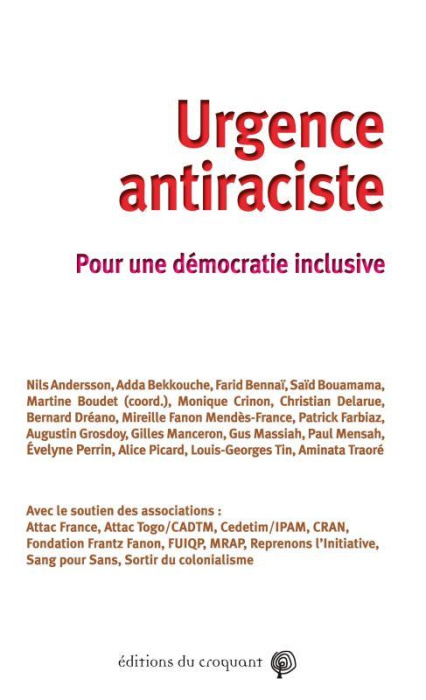 Urgence antiraciste

Pour une démocratie inclusive

Nils Andersson, Adda Bekkouche, Farid Bennaï, Saïd Bouamama, Martine Boudet (coord.), Monique Crinon, Christian Delarue, Bernard Dréano, Mireille Fanon Mendès-France, Patrick Farbiaz, Augustin Grosdoy, Gilles Manceron, Gus Massiah, Paul Mensah, Évelyne Perrin, Alice Picard, Louis-Georges Tin, Aminata Traoré

Avec le soutien des associations :
Attac France, Attac Togo/CADTM, Cedetim/IPAM, CRAN, Fondation Frantz Fanon, FUIQP, MRAP, Reprenons l'Initiative, Sang pour Sans, Sortir du colonialisme

éditions du croquant